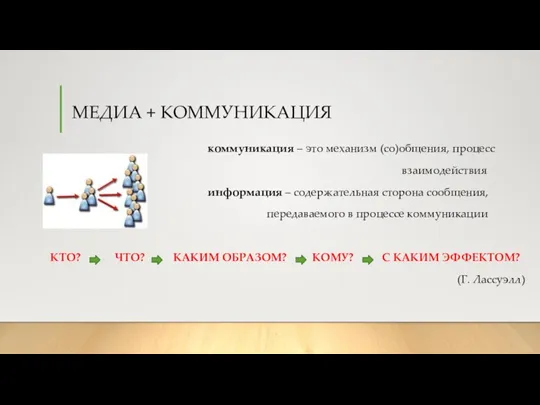 МЕДИА + КОММУНИКАЦИЯ

коммуникация – это механизм (со)общения, процесс взаимодействия

информация – содержательная сторона сообщения, передаваемого в процессе коммуникации

КТО? ЧТО? КАКИМ ОБРАЗОМ? КОМУ? С КАКИМ ЭФФЕКТОМ?

(Г. Лассуэлл)